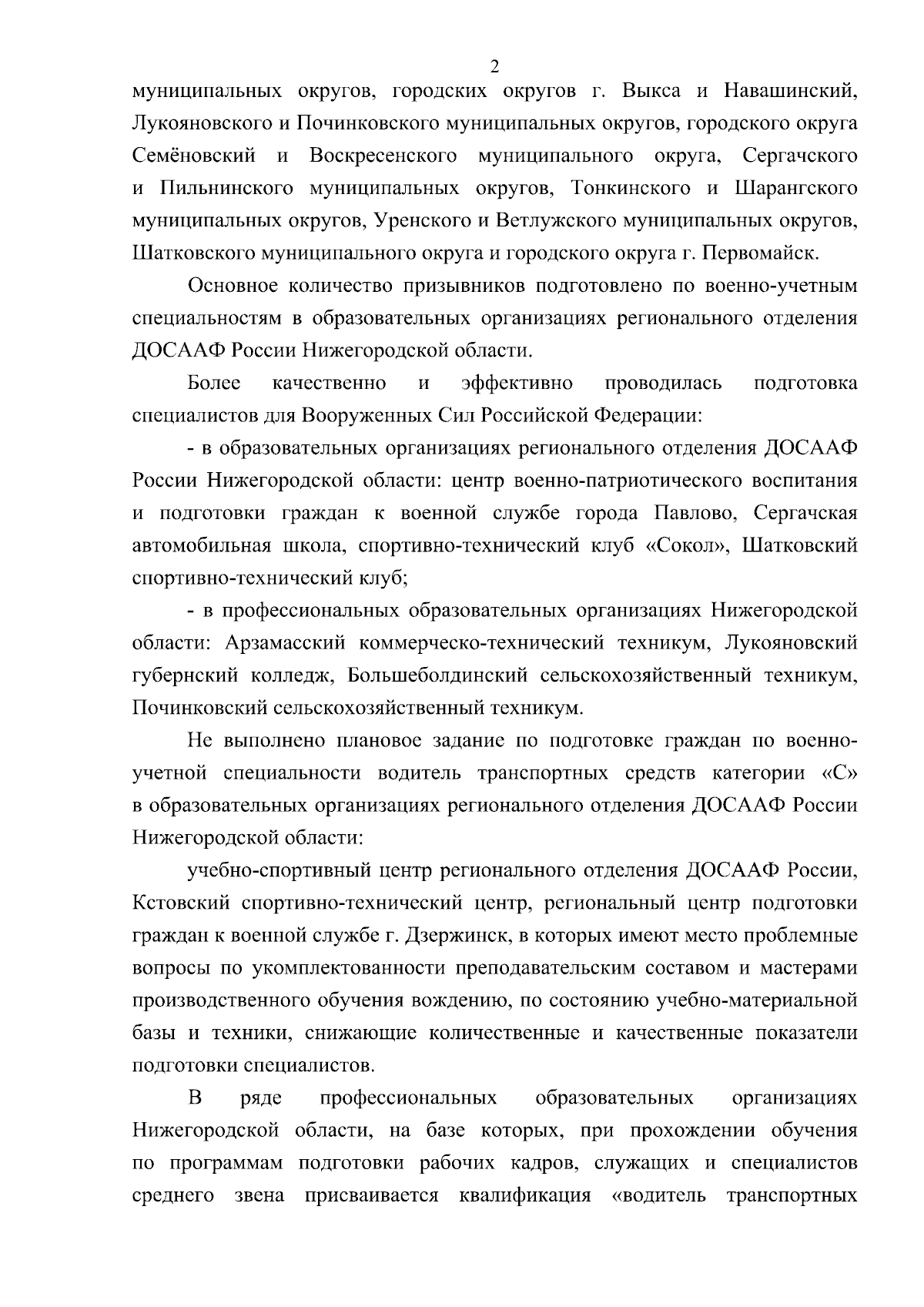 2

муниципальных округов, городских округов г. Выкса и Навашинский, Лукояновского и Починковского муниципальных округов, городского округа Семёновский и Воскресенского муниципального округа, Сергачского и Пильнинского муниципальных округов, Тонкинского и Шарангского муниципальных округов, Уренского и Ветлужского муниципальных округов, Шатковского муниципального округа и городского округа г. Первомайск.

Основное количество призывников подготовлено по военно-учетным специальностям в образовательных организациях регионального отделения ДОСААФ России Нижегородской области.

Более качественно и эффективно проводилась подготовка специалистов для Вооруженных Сил Российской Федерации:

- в образовательных организациях регионального отделения ДОСААФ России Нижегородской области: центр военно-патриотического воспитания и подготовки граждан к военной службе города Павлово, Сергачская автомобильная школа, спортивно-технический клуб «Сокол», Шатковский спортивно-технический клуб;

- в профессиональных образовательных организациях Нижегородской области: Арзамасский коммерческо-технический техникум, Лукояновский губернский колледж, Большеболдинский сельскохозяйственный техникум, Починковский сельскохозяйственный техникум.

Не выполнено плановое задание по подготовке граждан по военно-учетной специальности водитель транспортных средств категории «С» в образовательных организациях регионального отделения ДОСААФ России Нижегородской области:

учебно-спортивный центр регионального отделения ДОСААФ России, Кстовский спортивно-технический центр, региональный центр подготовки граждан к военной службе г. Дзержинск, в которых имеют место проблемные вопросы по укомплектованности преподавательским составом и мастерами производственного обучения вождению, по состоянию учебно-материальной базы и техники, снижающие количественные и качественные показатели подготовки специалистов.

В ряде профессиональных образовательных организациях Нижегородской области, на базе которых, при прохождении обучения по программам подготовки рабочих кадров, служащих и специалистов среднего звена присваивается квалификация «водитель транспортных